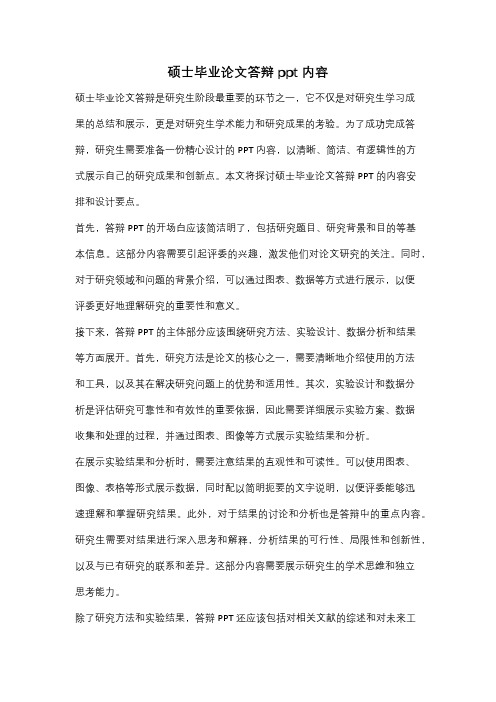 硕士毕业论文答辩 ppt 内容

硕士毕业论文答辩是研究生阶段最重要的环节之一，它不仅是对研究生学习成果的总结和展示，更是对研究生学术能力和研究成果的考验。为了成功完成答辩，研究生需要准备一份精心设计的 PPT 内容，以清晰、简洁、有逻辑性的方式展示自己的研究成果和创新点。本文将探讨硕士毕业论文答辩 PPT 的内容安排和设计要点。

首先，答辩 PPT 的开场白应该简洁明了，包括研究题目、研究背景和目的等基本信息。这部分内容需要引起评委的兴趣，激发他们对论文研究的关注。同时，对于研究领域和问题的背景介绍，可以通过图表、数据等方式进行展示，以便评委更好地理解研究的重要性和意义。

接下来，答辩 PPT 的主体部分应该围绕研究方法、实验设计、数据分析和结果等方面展开。首先，研究方法是论文的核心之一，需要清晰地介绍使用的方法和工具，以及其在解决研究问题上的优势和适用性。其次，实验设计和数据分析是评估研究可靠性和有效性的重要依据，因此需要详细展示实验方案、数据收集和处理的过程，并通过图表、图像等方式展示实验结果和分析。

在展示实验结果和分析时，需要注意结果的直观性和可读性。可以使用图表、图像、表格等形式展示数据，同时配以简明扼要的文字说明，以便评委能够迅速理解和掌握研究结果。此外，对于结果的讨论和分析也是答辩中的重点内容。研究生需要对结果进行深入思考和解释，分析结果的可行性、局限性和创新性，以及与已有研究的联系和差异。这部分内容需要展示研究生的学术思维和独立思考能力。

除了研究方法和实验结果，答辩 PPT 还应该包括对相关文献的综述和对未来工